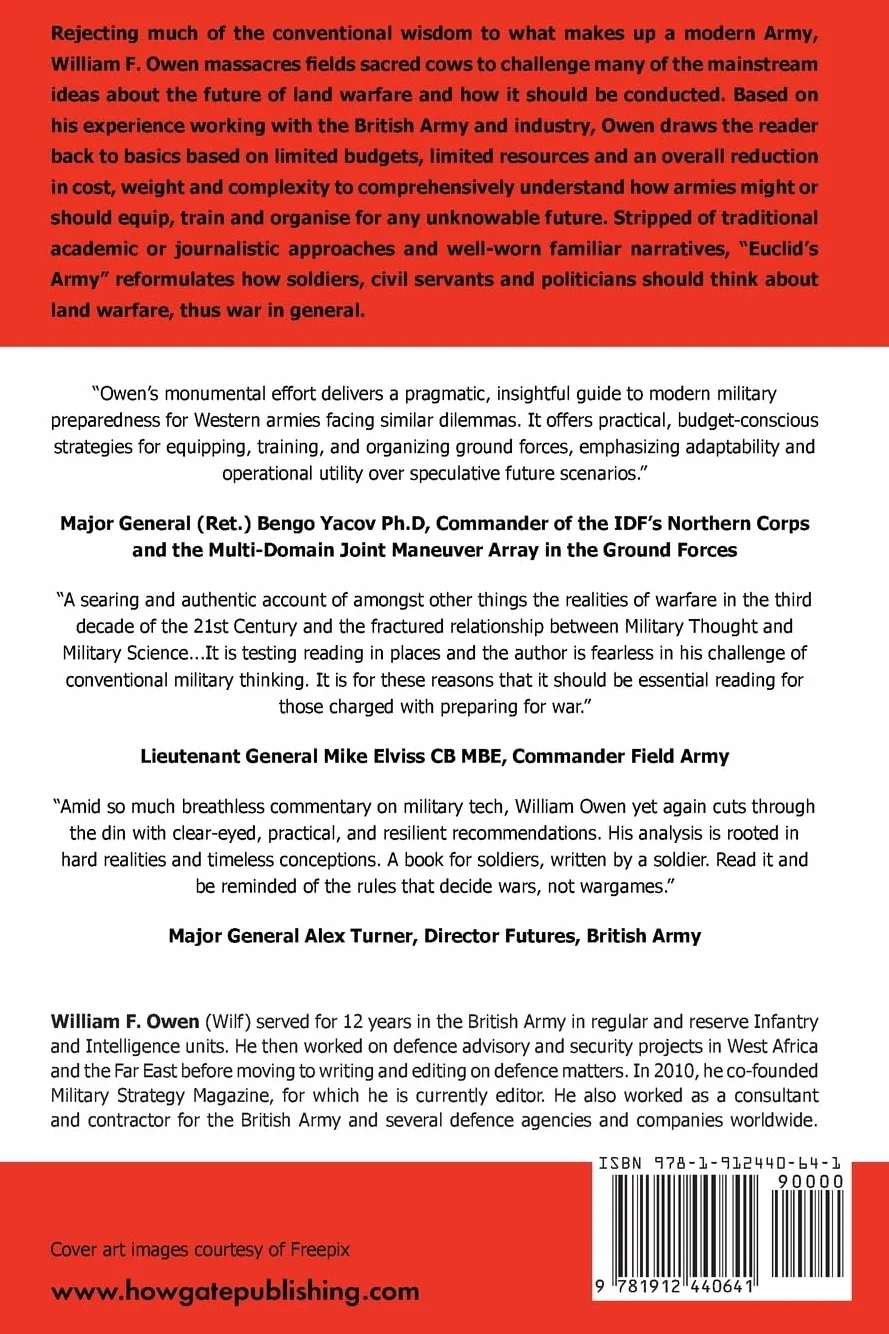 Rejecting much of the conventional wisdom to what makes up a modern Army, William F. Owen massacres fields sacred cows to challenge many of the mainstream ideas about the future of land warfare and how it should be conducted. Based on his experience working with the British Army and industry, Owen draws the reader back to basics based on limited budgets, limited resources and an overall reduction in cost, weight and complexity to comprehensively understand how armies might or should equip, train and organise for any unknowable future. Stripped of traditional academic or journalistic approaches and well-worn familiar narratives, "Euclid's Army" reformulates how soldiers, civil servants and politicians should think about land warfare, thus war in general.

"Owen's monumental effort delivers a pragmatic, insightful guide to modern military preparedness for Western armies facing similar dilemmas. It offers practical, budget-conscious strategies for equipping, training, and organizing ground forces, emphasizing adaptability and operational utility over speculative future scenarios."

Major General (Ret.) Bengo Yacov Ph.D, Commander of the IDF's Northern Corps and the Multi-Domain Joint Maneuver Array in the Ground Forces

"A searing and authentic account of amongst other things the realities of warfare in the third decade of the 21st Century and the fractured relationship between Military Thought and Military Science...It is testing reading in places and the author is fearless in his challenge of conventional military thinking. It is for these reasons that it should be essential reading for those charged with preparing for war."

Lieutenant General Mike Elviss CB MBE, Commander Field Army

"Amid so much breathless commentary on military tech, William Owen yet again cuts through the din with clear-eyed, practical, and resilient recommendations. His analysis is rooted in hard realities and timeless conceptions. A book for soldiers, written by a soldier. Read it and be reminded of the rules that decide wars, not wargames."

Major General Alex Turner, Director Futures, British Army

William F. Owen (Wilf) served for 12 years in the British Army in regular and reserve Infantry and Intelligence units. He then worked on defence advisory and security projects in West Africa and the Far East before moving to writing and editing on defence matters. In 2010, he co-founded Military Strategy Magazine, for which he is currently editor. He also worked as a consultant and contractor for the British Army and several defence agencies and companies worldwide.

Cover art images courtesy of Freepix

www.howgatepublishing.com

ISBN 978-1-912440-64-1

90000

9 781912 440641